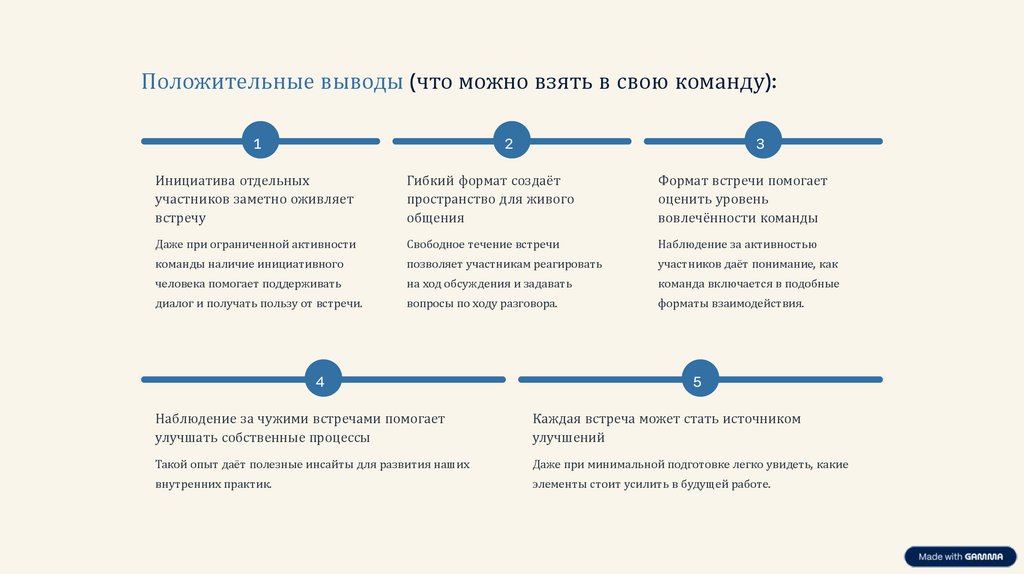 Положительные выводы (что можно взять в свою команду):

1

Инициатива отдельных участников заметно оживляет встречу

Даже при ограниченной активности команды наличие инициативного человека помогает поддерживать диалог и получать пользу от встречи.

2

Гибкий формат создаёт пространство для живого общения

Свободное течение встречи позволяет участникам реагировать на ход обсуждения и задавать вопросы по ходу разговора.

3

Формат встречи помогает оценить уровень вовлечённости команды

Наблюдение за активностью участников даёт понимание, как команда включается в подобные форматы взаимодействия.

4

Наблюдение за чужими встречами помогает улучшать собственные процессы

Такой опыт даёт полезные инсайты для развития наших внутренних практик.

5

Каждая встреча может стать источником улучшений

Даже при минимальной подготовке легко увидеть, какие элементы стоит усилить в будущей работе.

Made with GAMMA